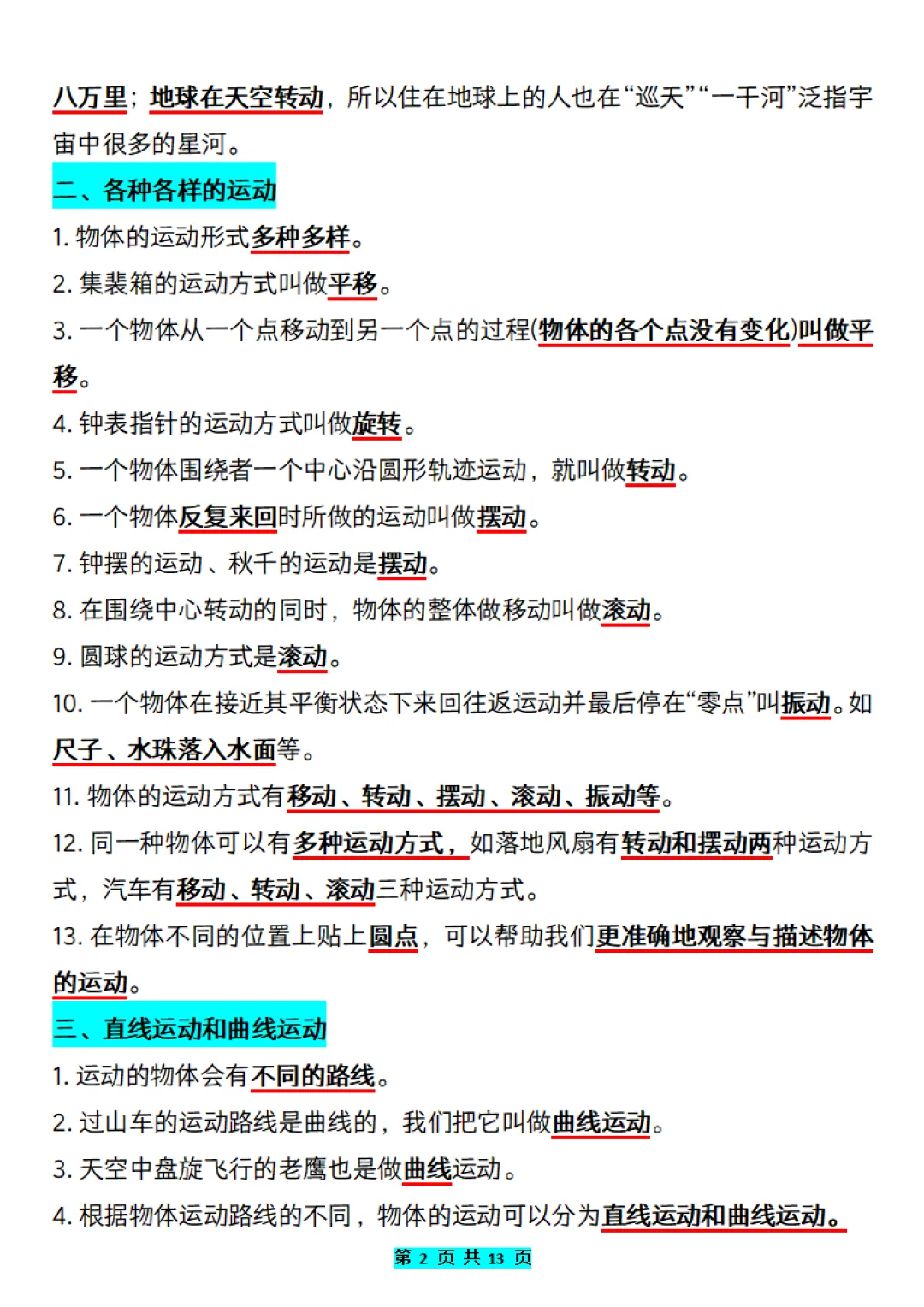 八万里；地球在天空转动，所以住在地球上的人也在“巡天”“一千河”泛指宇宙中很多的星河。

二、各种各样的运动

1. 物体的运动形式多种多样。

2. 集装箱的运动方式叫做平移。

3. 一个物体从一个点移动到另一个点的过程(物体的各个点没有变化)叫做平移。

4. 钟表指针的运动方式叫做旋转。

5. 一个物体围绕者一个中心沿圆形轨迹运动，就叫做转动。

6. 一个物体反复来回时所做的运动叫做摆动。

7. 钟摆的运动、秋千的运动是摆动。

8. 在围绕中心转动的同时，物体的整体做移动叫做滚动。

9. 圆球的运动方式是滚动。

10. 一个物体在接近其平衡状态下来回往返运动并最后停在“零点”叫振动。如尺子、水珠落入水面等。

11. 物体的运动方式有移动、转动、摆动、滚动、振动等。

12. 同一种物体可以有多种运动方式，如落地风扇有转动和摆动两种运动方式，汽车有移动、转动、滚动三种运动方式。

13. 在物体不同的位置上贴上圆点，可以帮助我们更准确地观察与描述物体的运动。

三、直线运动和曲线运动

1. 运动的物体会有不同的路线。

2. 过山车的运动路线是曲线的，我们把它叫做曲线运动。

3. 天空中盘旋飞行的老鹰也是做曲线运动。

4. 根据物体运动路线的不同，物体的运动可以分为直线运动和曲线运动。

第 2 页 共 13 页